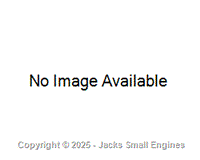 No Image Available

Copyright © 2025 - Jacks Small Engines